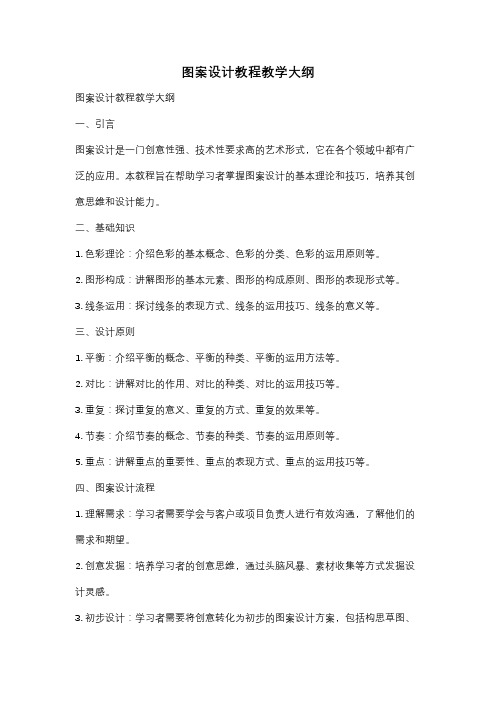 图案设计教程教学大纲

图案设计教程教学大纲

一、引言

图案设计是一门创意性强、技术性要求高的艺术形式，它在各个领域中都有广泛的应用。本教程旨在帮助学习者掌握图案设计的基本理论和技巧，培养其创意思维和设计能力。

二、基础知识

1. 色彩理论：介绍色彩的基本概念、色彩的分类、色彩的运用原则等。

2. 图形构成：讲解图形的基本元素、图形的构成原则、图形的表现形式等。

3. 线条运用：探讨线条的表现方式、线条的运用技巧、线条的意义等。

三、设计原则

1. 平衡：介绍平衡的概念、平衡的种类、平衡的运用方法等。

2. 对比：讲解对比的作用、对比的种类、对比的运用技巧等。

3. 重复：探讨重复的意义、重复的方式、重复的效果等。

4. 节奏：介绍节奏的概念、节奏的种类、节奏的运用原则等。

5. 重点：讲解重点的重要性、重点的表现方式、重点的运用技巧等。

四、图案设计流程

1. 理解需求：学习者需要学会与客户或项目负责人进行有效沟通，了解他们的需求和期望。

2. 创意发掘：培养学习者的创意思维，通过头脑风暴、素材收集等方式发掘设计灵感。

3. 初步设计：学习者需要将创意转化为初步的图案设计方案，包括构思草图、